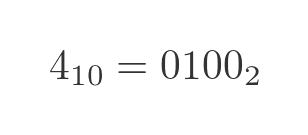 $4_{10} = 0100_2$